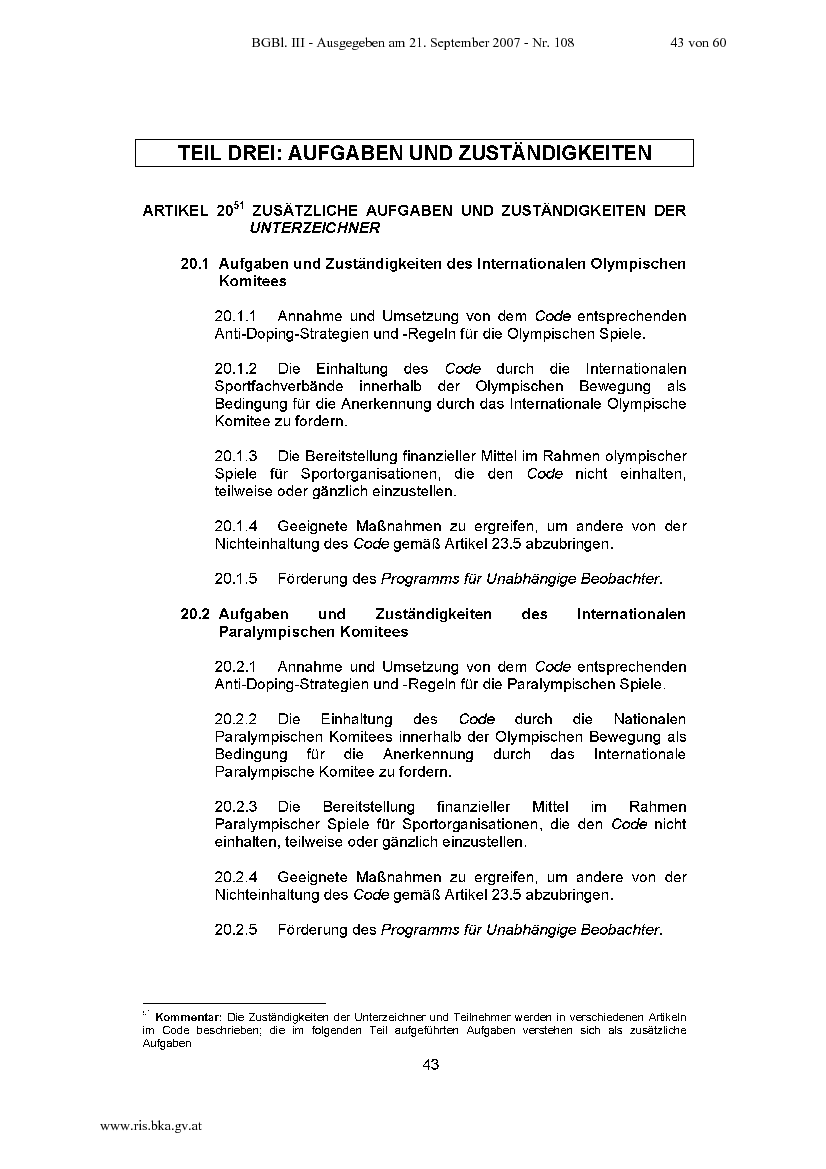 BGBl. III - Ausgegeben am 21. September 2007 - Nr. 108 43 von 60

TEIL DREI: AUFGABEN UND ZUSTÄNDIGKEITEN

ARTIKEL 20$^{51}$ ZUSÄTZLICHE AUFGABEN UND ZUSTÄNDIGKEITEN DER UNTERZEICHNER

20.1 Aufgaben und Zuständigkeiten des Internationalen Olympischen Komitees

20.1.1 Annahme und Umsetzung von dem Code entsprechenden Anti-Doping-Strategien und -Regeln für die Olympischen Spiele.

20.1.2 Die Einhaltung des Code durch die Internationalen Sportfachverbände innerhalb der Olympischen Bewegung als Bedingung für die Anerkennung durch das Internationale Olympische Komitee zu fordern.

20.1.3 Die Bereitstellung finanzieller Mittel im Rahmen olympischer Spiele für Sportorganisationen, die den Code nicht einhalten, teilweise oder gänzlich einzustellen.

20.1.4 Geeignete Maßnahmen zu ergreifen, um andere von der Nichteinhaltung des Code gemäß Artikel 23.5 abzubringen.

20.1.5 Förderung des Programms für Unabhängige Beobachter.

20.2 Aufgaben und Zuständigkeiten des Internationalen Paralympischen Komitees

20.2.1 Annahme und Umsetzung von dem Code entsprechenden Anti-Doping-Strategien und -Regeln für die Paralympischen Spiele.

20.2.2 Die Einhaltung des Code durch die Nationalen Paralympischen Komitees innerhalb der Olympischen Bewegung als Bedingung für die Anerkennung durch das Internationale Paralympische Komitee zu fordern.

20.2.3 Die Bereitstellung finanzieller Mittel im Rahmen Paralympischer Spiele für Sportorganisationen, die den Code nicht einhalten, teilweise oder gänzlich einzustellen.

20.2.4 Geeignete Maßnahmen zu ergreifen, um andere von der Nichteinhaltung des Code gemäß Artikel 23.5 abzubringen.

20.2.5 Förderung des Programms für Unabhängige Beobachter.

$^{51}$ Kommentar: Die Zuständigkeiten der Unterzeichner und Teilnehmer werden in verschiedenen Artikeln im Code beschrieben; die im folgenden Teil aufgeführten Aufgaben verstehen sich als zusätzliche Aufgaben

43

www.ris.bka.gv.at